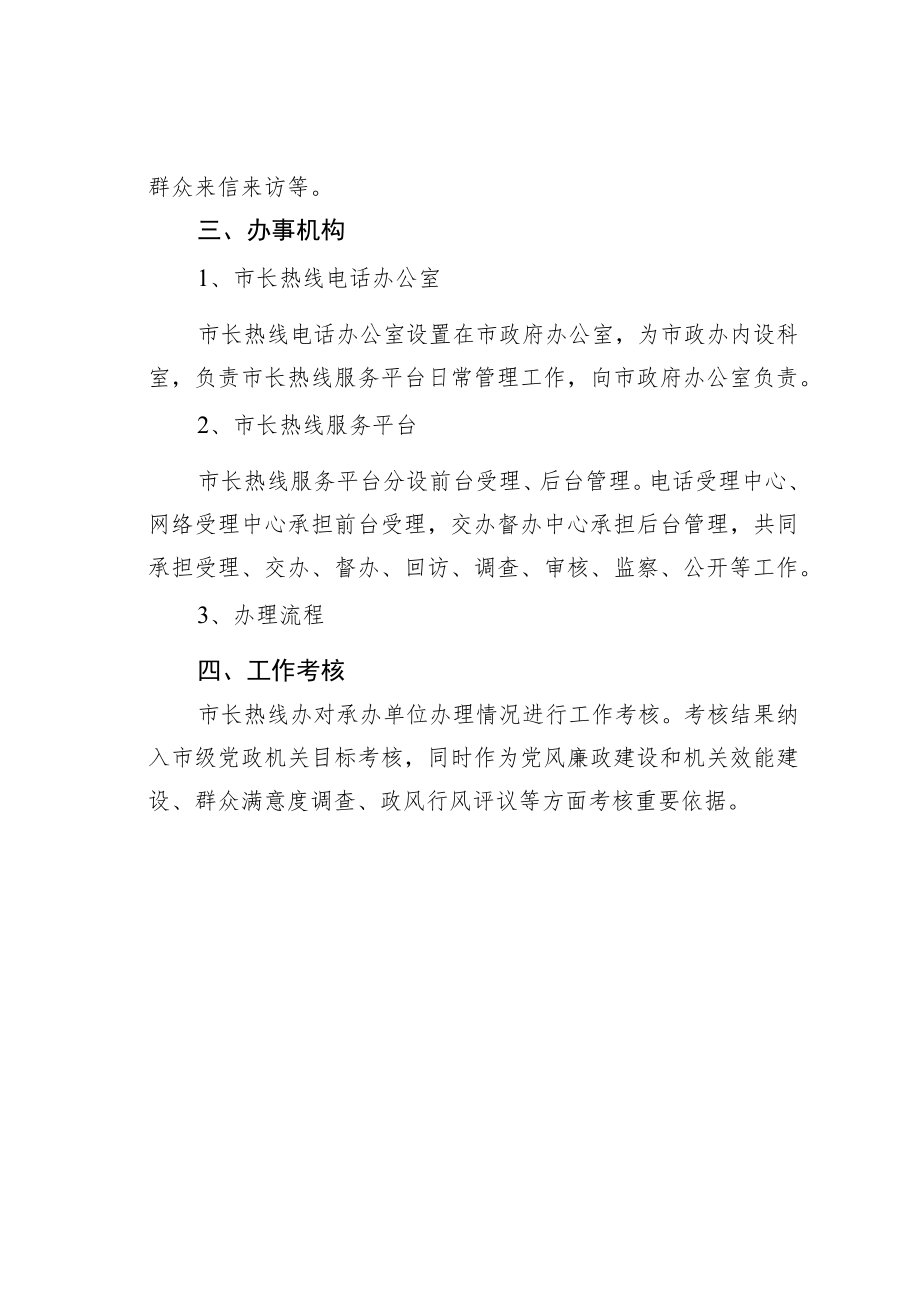 群众来信来访等。

三、办事机构

1、市长热线电话办公室

市长热线电话办公室设置在市政府办公室，为市政办内设科室，负责市长热线服务平台日常管理工作，向市政府办公室负责。

2、市长热线服务平台

市长热线服务平台分设前台受理、后台管理。电话受理中心、网络受理中心承担前台受理，交办督办中心承担后台管理，共同承担受理、交办、督办、回访、调查、审核、监察、公开等工作。

3、办理流程

四、工作考核

市长热线办对承办单位办理情况进行工作考核。考核结果纳入市级党政机关目标考核，同时作为党风廉政建设和机关效能建设、群众满意度调查、政风行风评议等方面考核重要依据。